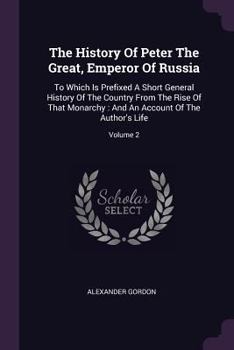 The History Of Peter The Great, Emperor Of Russia

To Which Is Prefixed A Short General History Of The Country From The Rise Of That Monarchy : And An Account Of The Author's Life

Volume 2

Scholar SELECT

ALEXANDER GORDON